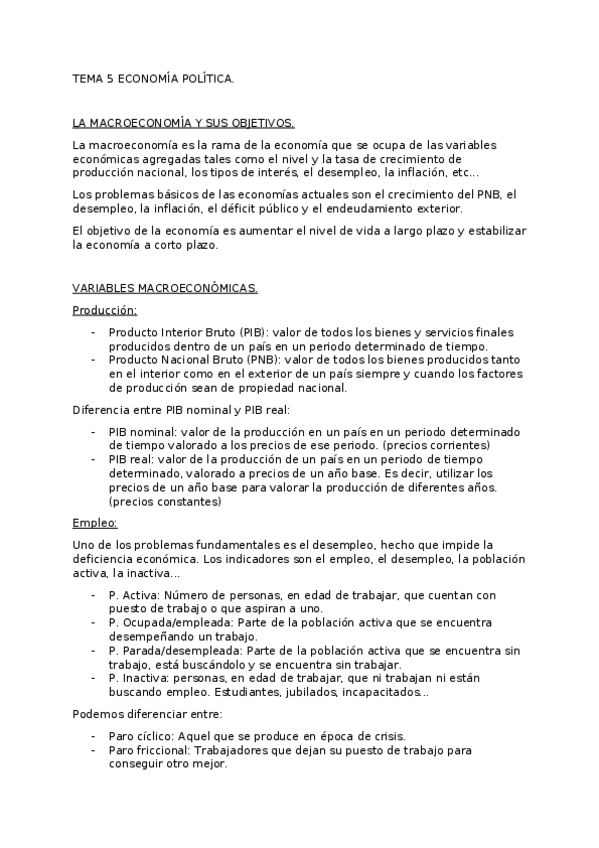 TEMA 5 ECONOMÍA POLÍTICA.

LA MACROECONOMÍA Y SUS OBJETIVOS.

La macroeconomía es la rama de la economía que se ocupa de las variables económicas agregadas tales como el nivel y la tasa de crecimiento de producción nacional, los tipos de interés, el desempleo, la inflación, etc...

Los problemas básicos de las economías actuales son el crecimiento del PNB, el desempleo, la inflación, el déficit público y el endeudamiento exterior.

El objetivo de la economía es aumentar el nivel de vida a largo plazo y estabilizar la economía a corto plazo.

VARIABLES MACROECONÓMICAS.

Producción:

- Producto Interior Bruto (PIB): valor de todos los bienes y servicios finales producidos dentro de un país en un periodo determinado de tiempo.
- Producto Nacional Bruto (PNB): valor de todos los bienes producidos tanto en el interior como en el exterior de un país siempre y cuando los factores de producción sean de propiedad nacional.

Diferencia entre PIB nominal y PIB real:

- PIB nominal: valor de la producción en un país en un periodo determinado de tiempo valorado a los precios de ese periodo. (precios corrientes)
- PIB real: valor de la producción de un país en un periodo de tiempo determinado, valorado a precios de un año base. Es decir, utilizar los precios de un año base para valorar la producción de diferentes años. (precios constantes)

Empleo:

Uno de los problemas fundamentales es el desempleo, hecho que impide la deficiencia económica. Los indicadores son el empleo, el desempleo, la población activa, la inactiva...

- P. Activa: Número de personas, en edad de trabajar, que cuentan con puesto de trabajo o que aspiran a uno.
- P. Ocupada/empleada: Parte de la población activa que se encuentra desempeñando un trabajo.
- P. Parada/desempleada: Parte de la población activa que se encuentra sin trabajo, está buscándolo y se encuentra sin trabajar.
- P. Inactiva: personas, en edad de trabajar, que ni trabajan ni están buscando empleo. Estudiantes, jubilados, incapacitados...

Podemos diferenciar entre:

- Paro cíclico: Aquel que se produce en época de crisis.
- Paro friccional: Trabajadores que dejan su puesto de trabajo para conseguir otro mejor.